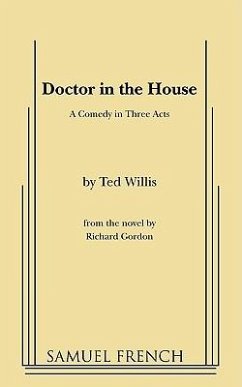 Doctor in the House

A Comedy in Three Acts

by Ted Willis

from the novel by
Richard Gordon

SAMUEL FRENCH